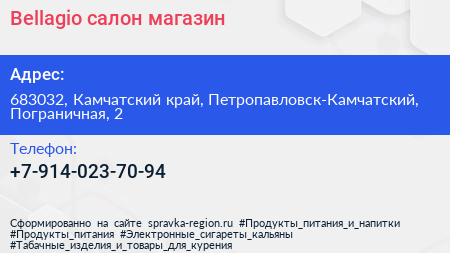 Bellagio салон магазин

Адрес:

683032, Камчатский край, Петропавловск-Камчатский, Пограничная, 2

Телефон:

+7-914-023-70-94

Сформированно на сайте spravka-region.ru #Продукты_питания_и_напитки #Продукты_питания #Электронные_сигареты_кальяны #Табачные_изделия_и_товары_для_курения